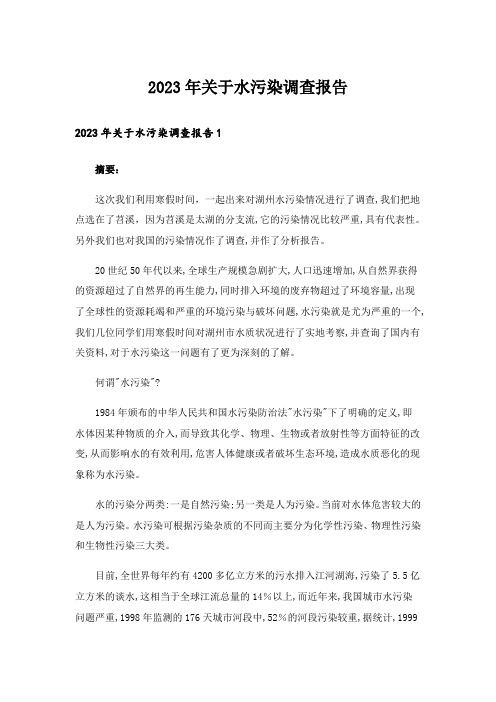 2023年关于水污染调查报告

2023年关于水污染调查报告1

摘要：

这次我们利用寒假时间，一起出来对湖州水污染情况进行了调查，我们把地点选在了苕溪，因为苕溪是太湖的分支流，它的污染情况比较严重，具有代表性。另外我们也对我国的污染情况作了调查，并作了分析报告。

20世纪50年代以来，全球生产规模急剧扩大，人口迅速增加，从自然界获得的资源超过了自然界的再生能力，同时排入环境的废弃物超过了环境容量，出现了全球性的资源耗竭和严重的环境污染与破坏问题，水污染就是尤为严重的一个，我们几位同学们用寒假时间对湖州市水质状况进行了实地考察，并查询了国内有关资料，对于水污染这一问题有了更为深刻的了解。

何谓"水污染"?

1984年颁布的中华人民共和国水污染防治法"水污染"下了明确的定义，即水体因某种物质的介入，而导致其化学、物理、生物或者放射性等方面特征的改变，从而影响水的有效利用，危害人体健康或者破坏生态环境，造成水质恶化的现象称为水污染。

水的污染分两类：一是自然污染；另一类是人为污染。当前对水体危害较大的是人为污染。水污染可根据污染杂质的不同而主要分为化学性污染、物理性污染和生物性污染三大类。

目前，全世界每年约有4200多亿立方米的污水排入江河湖海，污染了5.5亿立方米的淡水，这相当于全球江流总量的14%以上，而近年来，我国城市水污染问题严重，1998年监测的176天城市河段中，52%的河段污染较重，据统计，1999